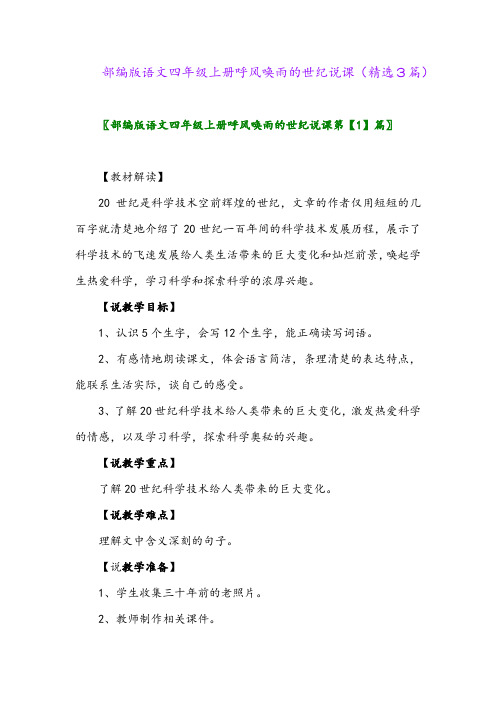 部编版语文四年级上册呼风唤雨的世纪说课（精选3篇）

〖部编版语文四年级上册呼风唤雨的世纪说课第【1】篇〗

【教材解读】

20 世纪是科学技术空前辉煌的世纪，文章的作者仅用短短的几百字就清楚地介绍了 20 世纪一百年间的科学技术发展历程，展示了科学技术的飞速发展给人类生活带来的巨大变化和灿烂前景，唤起学生热爱科学，学习科学和探索科学的浓厚兴趣。

【说教学目标】

1、认识 5 个生字，会写 12 个生字，能正确读写词语。

2、有感情地朗读课文，体会语言简洁，条理清楚的表达特点，能联系生活实际，谈自己的感受。

3、了解 20 世纪科学技术给人类带来的巨大变化，激发热爱科学的情感，以及学习科学，探索科学奥秘的兴趣。

【说教学重点】

了解 20 世纪科学技术给人类带来的巨大变化。

【说教学难点】

理解文中含义深刻的句子。

【说教学准备】

1、学生收集三十年前的老照片。

2、教师制作相关课件。